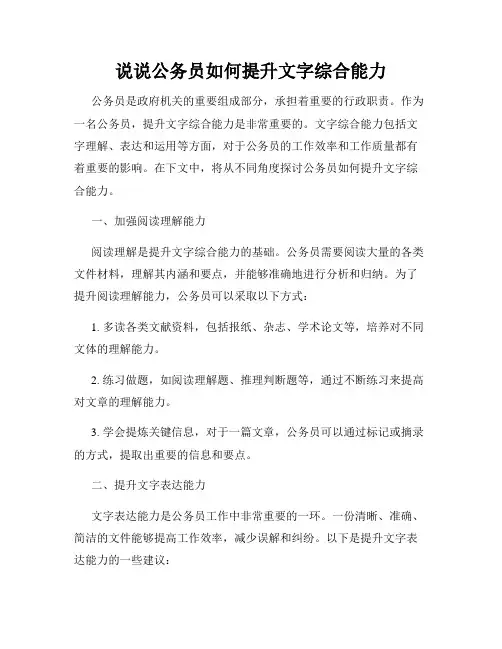 说说公务员如何提升文字综合能力

公务员是政府机关的重要组成部分，承担着重要的行政职责。作为一名公务员，提升文字综合能力是非常重要的。文字综合能力包括文字理解、表达和运用等方面，对于公务员的工作效率和工作质量都有着重要的影响。在下文中，将从不同角度探讨公务员如何提升文字综合能力。

一、加强阅读理解能力

阅读理解是提升文字综合能力的基础。公务员需要阅读大量的各类文件材料，理解其内涵和要点，并能够准确地进行分析和归纳。为了提升阅读理解能力，公务员可以采取以下方式：

1. 多读各类文献资料，包括报纸、杂志、学术论文等，培养对不同文体的理解能力。

2. 练习做题，如阅读理解题、推理判断题等，通过不断练习来提高对文章的理解能力。

3. 学会提炼关键信息，对于一篇文章，公务员可以通过标记或摘录的方式，提取出重要的信息和要点。

二、提升文字表达能力

文字表达能力是公务员工作中非常重要的一环。一份清晰、准确、简洁的文件能够提高工作效率，减少误解和纠纷。以下是提升文字表达能力的一些建议：